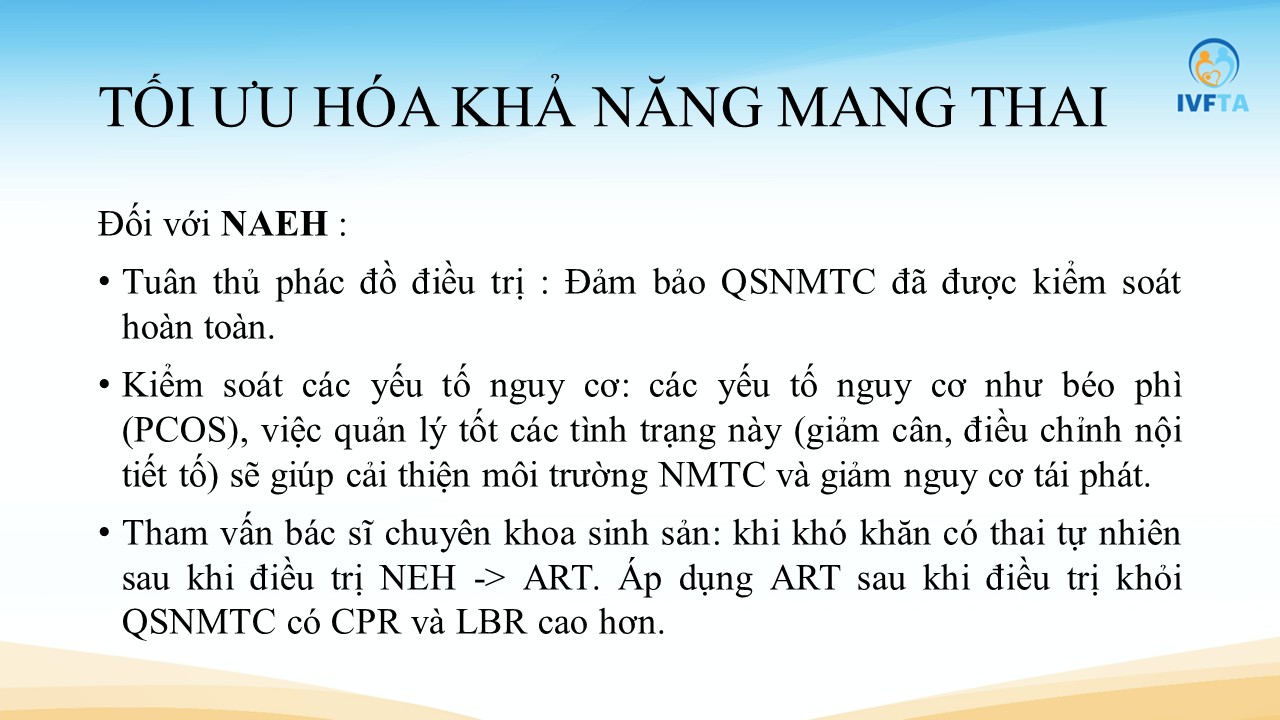 IVFTA

TỐI ƯU HÓA KHẢ NĂNG MANG THAI

Đối với **NAEH** :

• Tuân thủ phác đồ điều trị : Đảm bảo QSNMTC đã được kiểm soát hoàn toàn.

• Kiểm soát các yếu tố nguy cơ: các yếu tố nguy cơ như béo phì (PCOS), việc quản lý tốt các tình trạng này (giảm cân, điều chỉnh nội tiết tố) sẽ giúp cải thiện môi trường NMTC và giảm nguy cơ tái phát.

• Tham vấn bác sĩ chuyên khoa sinh sản: khi khó khăn có thai tự nhiên sau khi điều trị NEH -> ART. Áp dụng ART sau khi điều trị khỏi QSNMTC có CPR và LBR cao hơn.